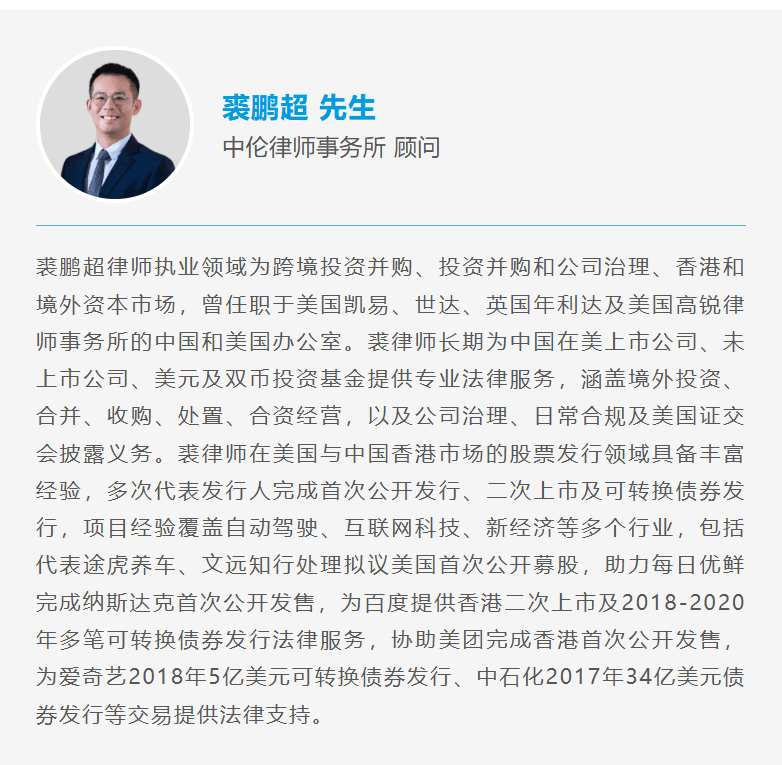 裘鹏超 先生
中伦律师事务所 顾问

裘鹏超律师执业领域为跨境投资并购、投资并购和公司治理、香港和境外资本市场，曾任职于美国凯易、世达、英国年利达及美国高锐律师事务所的中国和美国办公室。裘律师长期为中国在美上市公司、未上市公司、美元及双币投资基金提供专业法律服务，涵盖境外投资、合并、收购、处置、合资经营，以及公司治理、日常合规及美国证交会披露义务。裘律师在美国与中国香港市场的股票发行领域具备丰富经验，多次代表发行人完成首次公开发行、二次上市及可转换债券发行，项目经验覆盖自动驾驶、互联网科技、新经济等多个行业，包括代表途虎养车、文远知行处理拟议美国首次公开募股，助力每日优鲜完成纳斯达克首次公开发售，为百度提供香港二次上市及2018-2020年多笔可转换债券发行法律服务，协助美团完成香港首次公开发售，为爱奇艺2018年5亿美元可转换债券发行、中石化2017年34亿美元债券发行等交易提供法律支持。